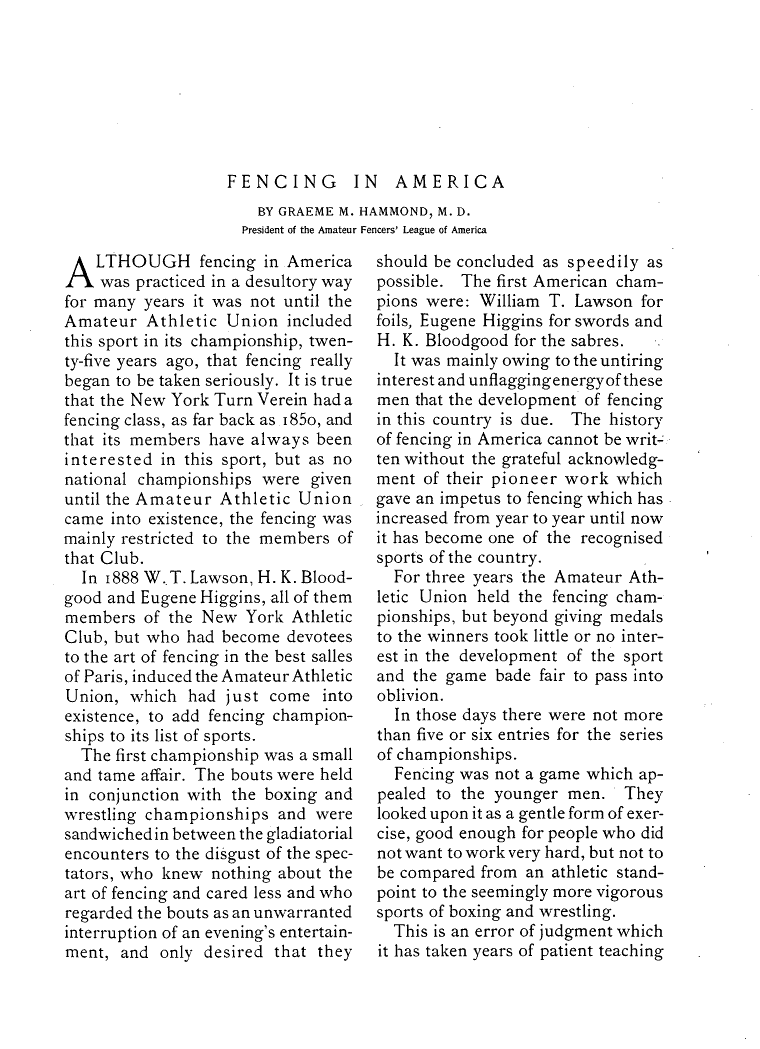 FENCING IN AMERICA

BY GRAEME M. HAMMOND, M. D.

President of the Amateur Fencers' League of America

ALTHOUGH fencing in America was practiced in a desultory way for many years it was not until the Amateur Athletic Union included this sport in its championship, twenty-five years ago, that fencing really began to be taken seriously. It is true that the New York Turn Verein had a fencing class, as far back as 1850, and that its members have always been interested in this sport, but as no national championships were given until the Amateur Athletic Union came into existence, the fencing was mainly restricted to the members of that Club.

In 1888 W. T. Lawson, H. K. Bloodgood and Eugene Higgins, all of them members of the New York Athletic Club, but who had become devotees to the art of fencing in the best salles of Paris, induced the Amateur Athletic Union, which had just come into existence, to add fencing championships to its list of sports.

The first championship was a small and tame affair. The bouts were held in conjunction with the boxing and wrestling championships and were sandwiched in between the gladiatorial encounters to the disgust of the spectators, who knew nothing about the art of fencing and cared less and who regarded the bouts as an unwarranted interruption of an evening's entertainment, and only desired that they should be concluded as speedily as possible. The first American champions were: William T. Lawson for foils, Eugene Higgins for swords and H. K. Bloodgood for the sabres.

It was mainly owing to the untiring interest and unflagging energy of these men that the development of fencing in this country is due. The history of fencing in America cannot be written without the grateful acknowledgment of their pioneer work which gave an impetus to fencing which has increased from year to year until now it has become one of the recognised sports of the country.

For three years the Amateur Athletic Union held the fencing championships, but beyond giving medals to the winners took little or no interest in the development of the sport and the game bade fair to pass into oblivion.

In those days there were not more than five or six entries for the series of championships.

Fencing was not a game which appealed to the younger men. They looked upon it as a gentle form of exercise, good enough for people who did not want to work very hard, but not to be compared from an athletic standpoint to the seemingly more vigorous sports of boxing and wrestling.

This is an error of judgment which it has taken years of patient teaching